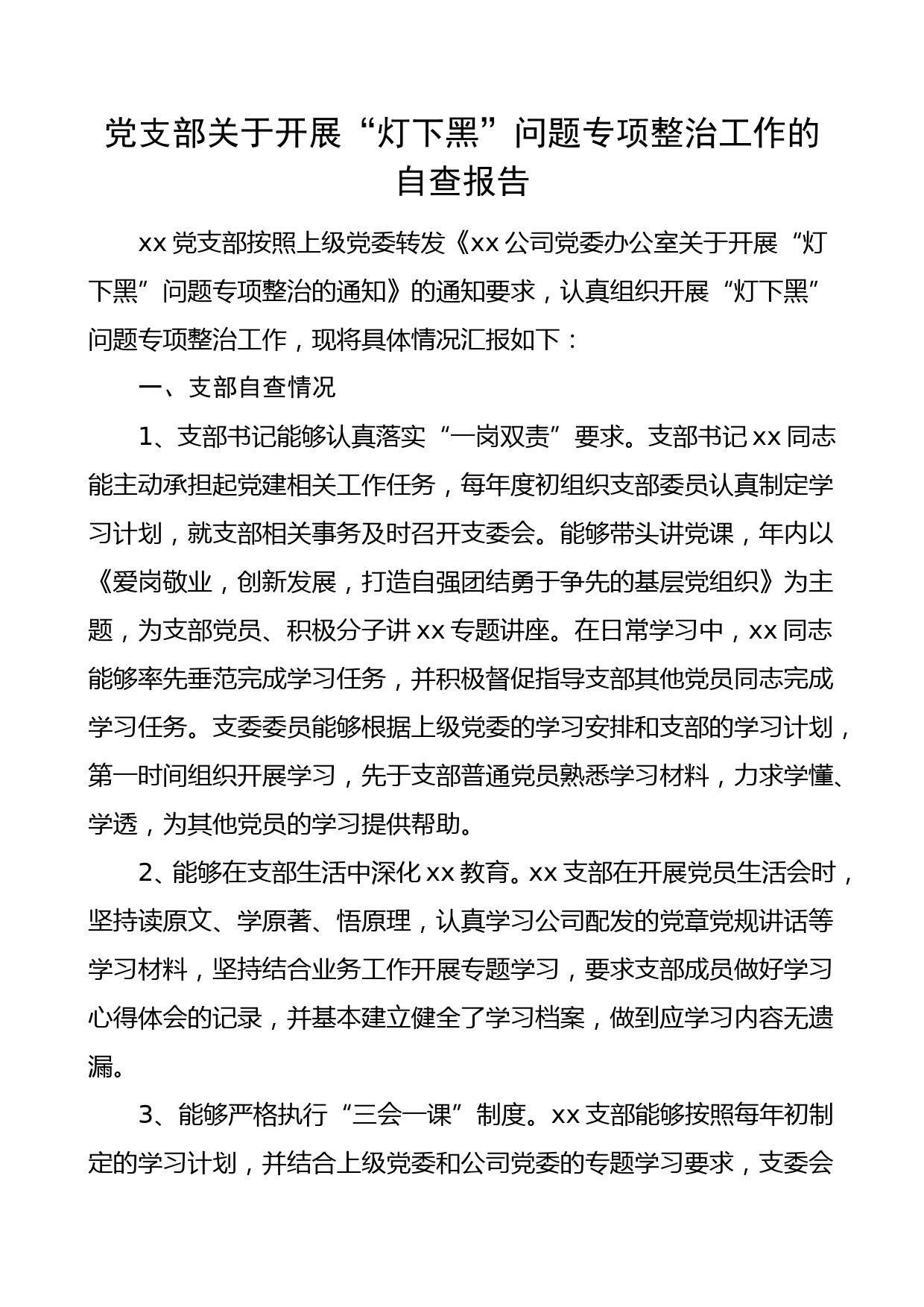 党支部关于开展“灯下黑”问题专项整治工作的自查报告

xx 党支部按照上级党委转发《xx 公司党委办公室关于开展“灯下黑”问题专项整治的通知》的通知要求，认真组织开展“灯下黑”问题专项整治工作，现将具体情况汇报如下：

一、支部自查情况

1、支部书记能够认真落实“一岗双责”要求。支部书记 xx 同志能主动承担起党建相关工作任务，每年度初组织支部委员认真制定学习计划，就支部相关事务及时召开支委会。能够带头讲党课，年内以《爱岗敬业，创新发展，打造自强团结勇于争先的基层党组织》为主题，为支部党员、积极分子讲 xx 专题讲座。在日常学习中，xx 同志能够率先垂范完成学习任务，并积极督促指导支部其他党员同志完成学习任务。支委委员能够根据上级党委的学习安排和支部的学习计划，第一时间组织开展学习，先于支部普通党员熟悉学习材料，力求学懂、学透，为其他党员的学习提供帮助。

2、能够在支部生活中深化 xx 教育。xx 支部在开展党员生活会时，坚持读原文、学原著、悟原理，认真学习公司配发的党章党规讲话等学习材料，坚持结合业务工作开展专题学习，要求支部成员做好学习心得体会的记录，并基本建立健全了学习档案，做到应学习内容无遗漏。

3、能够严格执行“三会一课”制度。xx 支部能够按照每年初制定的学习计划，并结合上级党委和公司党委的专题学习要求，支委会